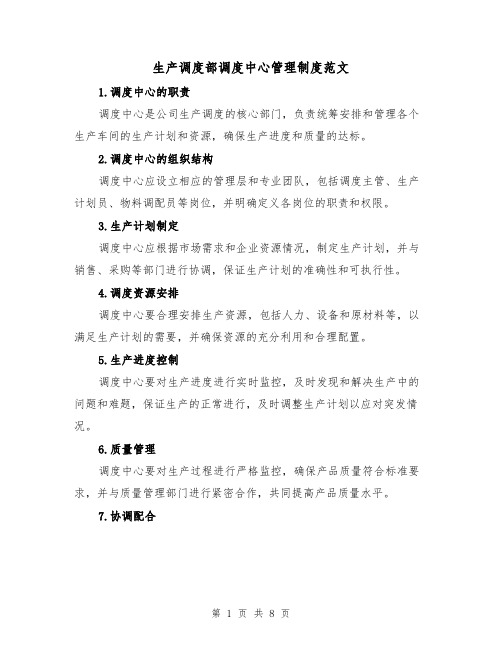 生产调度部调度中心管理制度范文

1.调度中心的职责

调度中心是公司生产调度的核心部门，负责统筹安排和管理各个生产车间的生产计划和资源，确保生产进度和质量的达标。

2.调度中心的组织结构

调度中心应设立相应的管理层和专业团队，包括调度主管、生产计划员、物料调配员等岗位，并明确定义各岗位的职责和权限。

3.生产计划制定

调度中心应根据市场需求和企业资源情况，制定生产计划，并与销售、采购等部门进行协调，保证生产计划的准确性和可执行性。

4.调度资源安排

调度中心要合理安排生产资源，包括人力、设备和原材料等，以满足生产计划的需要，并确保资源的充分利用和合理配置。

5.生产进度控制

调度中心要对生产进度进行实时监控，及时发现和解决生产中的问题和难题，保证生产的正常进行，及时调整生产计划以应对突发情况。

6.质量管理

调度中心要对生产过程进行严格监控，确保产品质量符合标准要求，并与质量管理部门进行紧密合作，共同提高产品质量水平。

7.协调配合

第 1 页 共 8 页